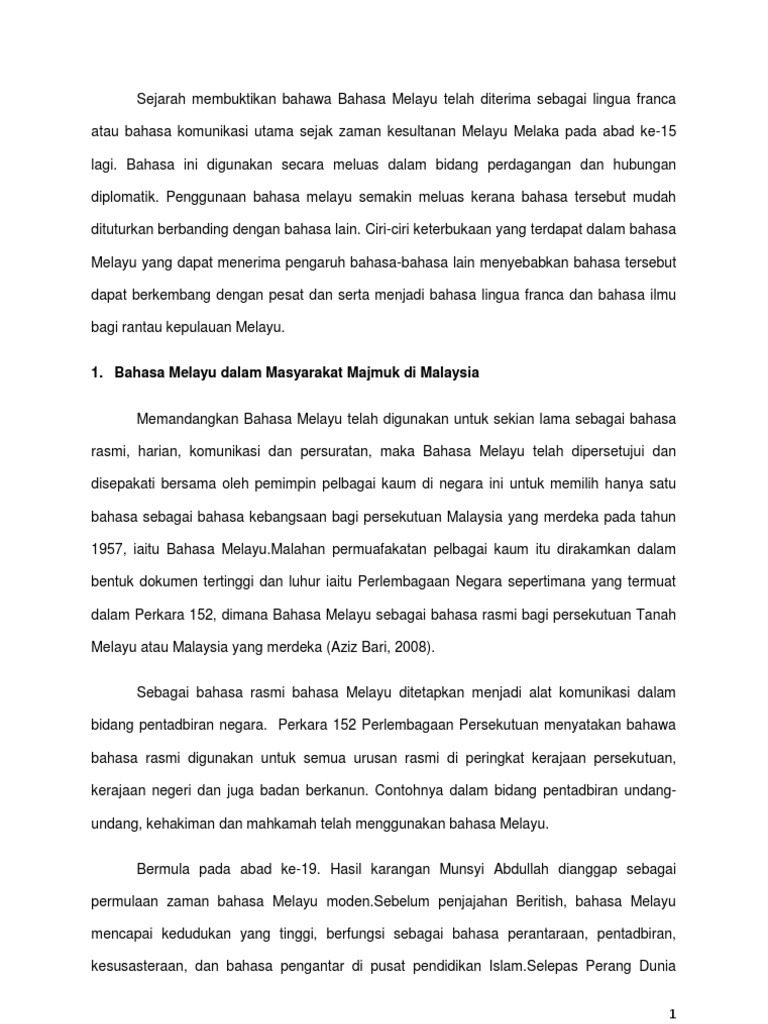 Sejarah membuktikan bahawa Bahasa Melayu telah diterima sebagai lingua franca atau bahasa komunikasi utama sejak zaman kesultanan Melayu Melaka pada abad ke-15 lagi. Bahasa ini digunakan secara meluas dalam bidang perdagangan dan hubungan diplomatik. Penggunaan bahasa melayu semakin meluas kerana bahasa tersebut mudah dituturkan berbanding dengan bahasa lain. Ciri-ciri keterbukaan yang terdapat dalam bahasa Melayu yang dapat menerima pengaruh bahasa-bahasa lain menyebabkan bahasa tersebut dapat berkembang dengan pesat dan serta menjadi bahasa lingua franca dan bahasa ilmu bagi rantau kepulauan Melayu.

1. Bahasa Melayu dalam Masyarakat Majmuk di Malaysia

Memandangkan Bahasa Melayu telah digunakan untuk sekian lama sebagai bahasa rasmi, harian, komunikasi dan persuratan, maka Bahasa Melayu telah dipersetujui dan disepakati bersama oleh pemimpin pelbagai kaum di negara ini untuk memilih hanya satu bahasa sebagai bahasa kebangsaan bagi persekutuan Malaysia yang merdeka pada tahun 1957, iaitu Bahasa Melayu.Malahan permuafakatan pelbagai kaum itu dirakamkan dalam bentuk dokumen tertinggi dan luhur iaitu Perlembagaan Negara sepertimana yang termuat dalam Perkara 152, dimana Bahasa Melayu sebagai bahasa rasmi bagi persekutuan Tanah Melayu atau Malaysia yang merdeka (Aziz Bari, 2008).

Sebagai bahasa rasmi bahasa Melayu ditetapkan menjadi alat komunikasi dalam bidang pentadbiran negara. Perkara 152 Perlembagaan Persekutuan menyatakan bahawa bahasa rasmi digunakan untuk semua urusan rasmi di peringkat kerajaan persekutuan, kerajaan negeri dan juga badan berkanun. Contohnya dalam bidang pentadbiran undang-undang, kehakiman dan mahkamah telah menggunakan bahasa Melayu.

Bermula pada abad ke-19. Hasil karangan Munsyi Abdullah dianggap sebagai permulaan zaman bahasa Melayu moden.Sebelum penjajahan Beritish, bahasa Melayu mencapai kedudukan yang tinggi, berfungsi sebagai bahasa perantaraan, pentadbiran, kesusasteraan, dan bahasa pengantar di pusat pendidikan Islam.Selepas Perang Dunia

1